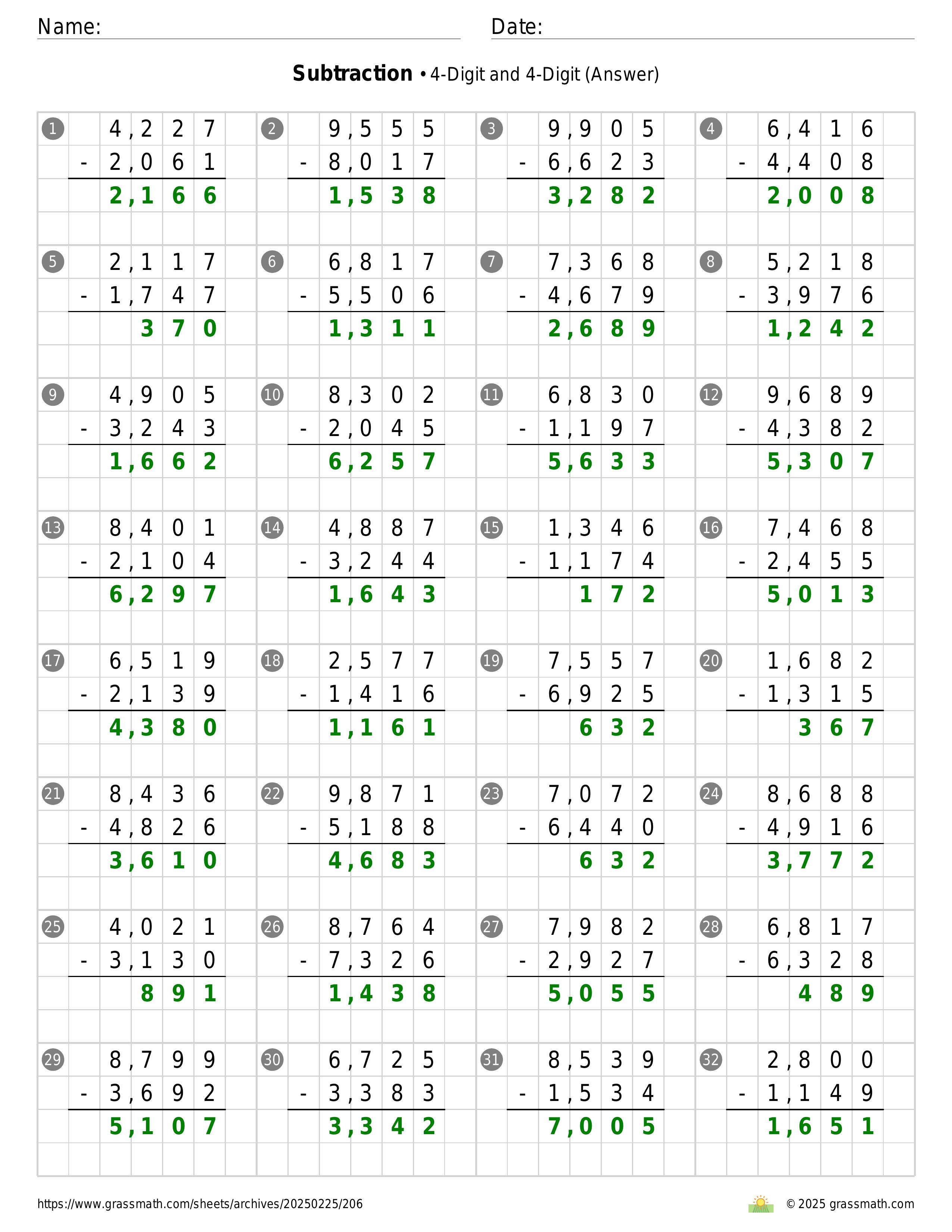 Name:

Date:

**Subtraction** • 4-Digit and 4-Digit (Answer)

1
  4,227
- 2,061
  2,166

2
  9,555
- 8,017
  1,538

3
  9,905
- 6,623
  3,282

4
  6,416
- 4,408
  2,008

5
  2,117
- 1,747
  370

6
  6,817
- 5,506
  1,311

7
  7,368
- 4,679
  2,689

8
  5,218
- 3,976
  1,242

9
  4,905
- 3,243
  1,662

10
  8,302
- 2,045
  6,257

11
  6,830
- 1,197
  5,633

12
  9,689
- 4,382
  5,307

13
  8,401
- 2,104
  6,297

14
  4,887
- 3,244
  1,643

15
  1,346
- 1,174
  172

16
  7,468
- 2,455
  5,013

17
  6,519
- 2,139
  4,380

18
  2,577
- 1,416
  1,161

19
  7,557
- 6,925
  632

20
  1,682
- 1,315
  367

21
  8,436
- 4,826
  3,610

22
  9,871
- 5,188
  4,683

23
  7,072
- 6,440
  632

24
  8,688
- 4,916
  3,772

25
  4,021
- 3,130
  891

26
  8,764
- 7,326
  1,438

27
  7,982
- 2,927
  5,055

28
  6,817
- 6,328
  489

29
  8,799
- 3,692
  5,107

30
  6,725
- 3,383
  3,342

31
  8,539
- 1,534
  7,005

32
  2,800
- 1,149
  1,651

https://www.grassmath.com/sheets/archives/20250225/206

© 2025 grassmath.com